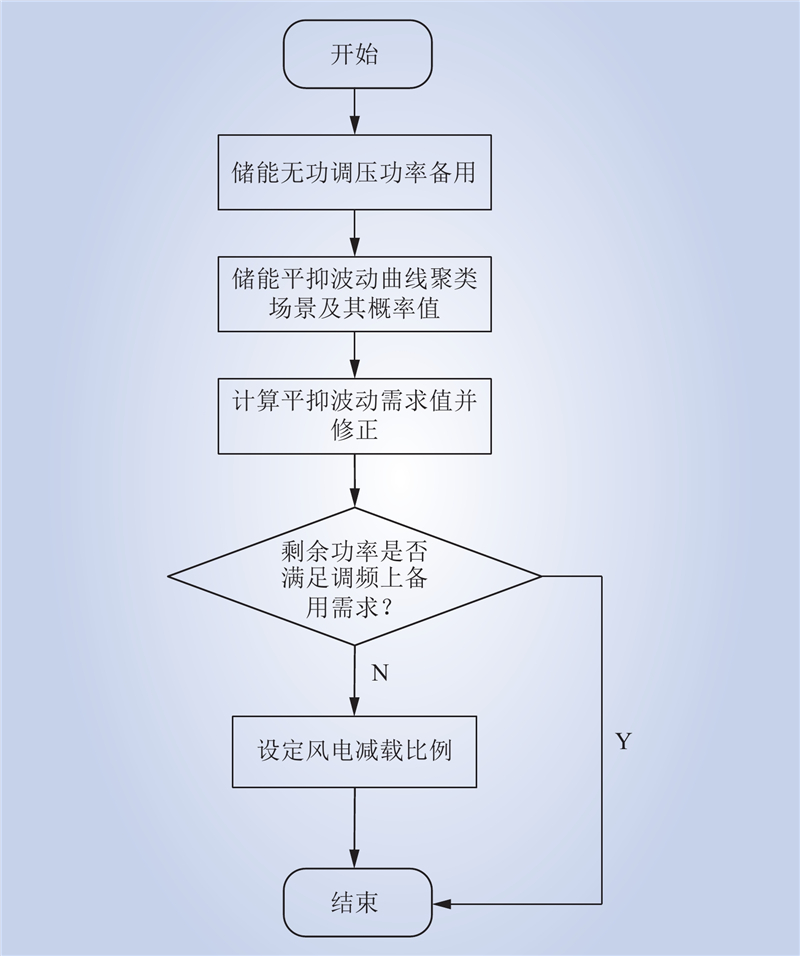 开始

储能无功调压功率备用

储能平抑波动曲线聚类场景及其概率值

计算平抑波动需求值并修正

剩余功率是否满足调频上备用需求？

N

Y

设定风电减载比例

结束